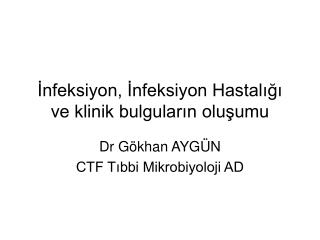 İnfeksiyon, İnfeksiyon Hastalığı ve klinik bulguların oluşumu

Dr Gökhan AYGÜN
CTF Tıbbi Mikrobiyoloji AD